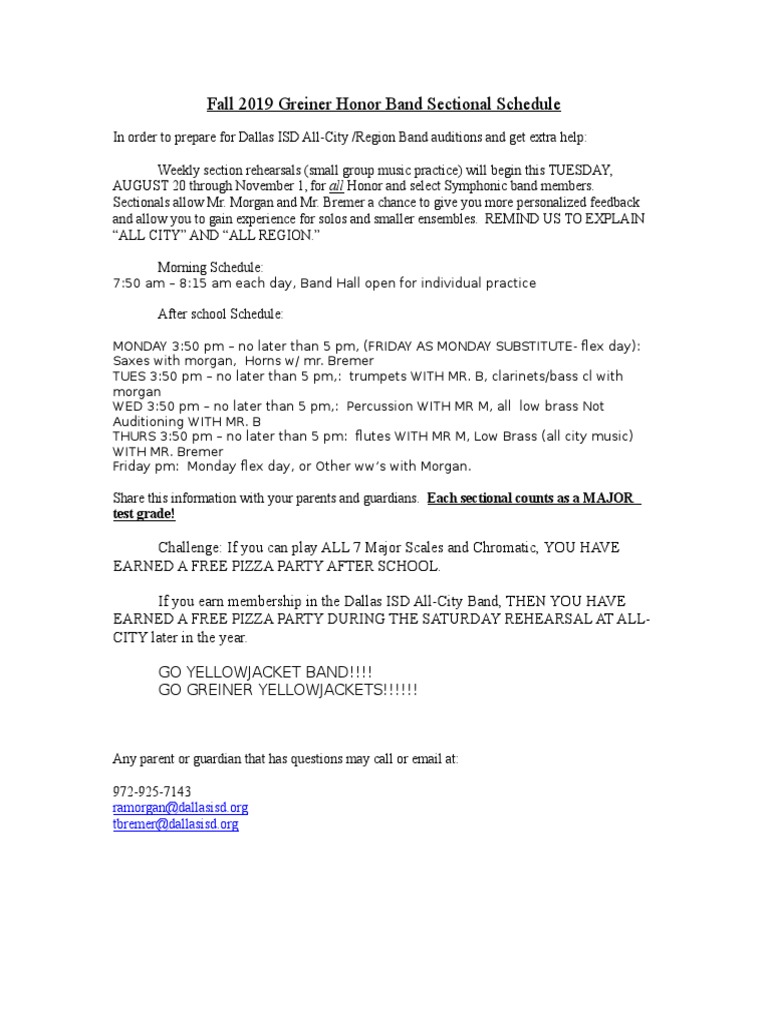 Fall 2019 Greiner Honor Band Sectional Schedule

In order to prepare for Dallas ISD All-City /Region Band auditions and get extra help:

Weekly section rehearsals (small group music practice) will begin this TUESDAY, AUGUST 20 through November 1, for all Honor and select Symphonic band members. Sectionals allow Mr. Morgan and Mr. Bremer a chance to give you more personalized feedback and allow you to gain experience for solos and smaller ensembles. REMIND US TO EXPLAIN "ALL CITY" AND "ALL REGION."

Morning Schedule:
7:50 am – 8:15 am each day, Band Hall open for individual practice

After school Schedule:

MONDAY 3:50 pm – no later than 5 pm, (FRIDAY AS MONDAY SUBSTITUTE- flex day): Saxes with morgan, Horns w/ mr. Bremer
TUES 3:50 pm – no later than 5 pm,: trumpets WITH MR. B, clarinets/bass cl with morgan
WED 3:50 pm – no later than 5 pm,: Percussion WITH MR M, all low brass Not Auditioning WITH MR. B
THURS 3:50 pm – no later than 5 pm: flutes WITH MR M, Low Brass (all city music) WITH MR. Bremer
Friday pm: Monday flex day, or Other ww's with Morgan.

Share this information with your parents and guardians. Each sectional counts as a MAJOR test grade!

Challenge: If you can play ALL 7 Major Scales and Chromatic, YOU HAVE EARNED A FREE PIZZA PARTY AFTER SCHOOL.

If you earn membership in the Dallas ISD All-City Band, THEN YOU HAVE EARNED A FREE PIZZA PARTY DURING THE SATURDAY REHEARSAL AT ALL-CITY later in the year.

GO YELLOWJACKET BAND!!!!
GO GREINER YELLOWJACKETS!!!!!!

Any parent or guardian that has questions may call or email at:

972-925-7143
ramorgan@dallasisd.org
tbremer@dallasisd.org